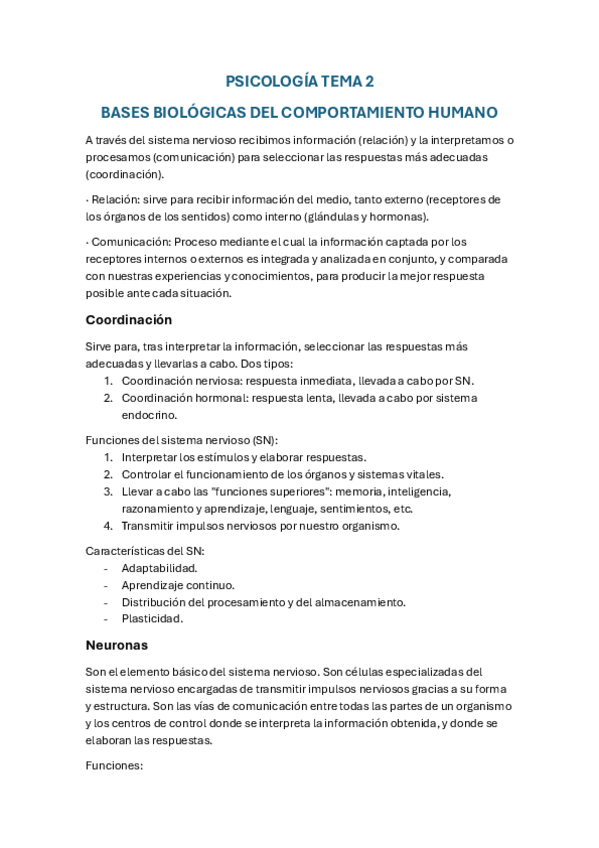 PSICOLOGÍA TEMA 2

BASES BIOLÓGICAS DEL COMPORTAMIENTO HUMANO

A través del sistema nervioso recibimos información (relación) y la interpretamos o procesamos (comunicación) para seleccionar las respuestas más adecuadas (coordinación).

· Relación: sirve para recibir información del medio, tanto externo (receptores de los órganos de los sentidos) como interno (glándulas y hormonas).

· Comunicación: Proceso mediante el cual la información captada por los receptores internos o externos es integrada y analizada en conjunto, y comparada con nuestras experiencias y conocimientos, para producir la mejor respuesta posible ante cada situación.

Coordinación

Sirve para, tras interpretar la información, seleccionar las respuestas más adecuadas y llevarlas a cabo. Dos tipos:
1. Coordinación nerviosa: respuesta inmediata, llevada a cabo por SN.
2. Coordinación hormonal: respuesta lenta, llevada a cabo por sistema endocrino.

Funciones del sistema nervioso (SN):
1. Interpretar los estímulos y elaborar respuestas.
2. Controlar el funcionamiento de los órganos y sistemas vitales.
3. Llevar a cabo las "funciones superiores": memoria, inteligencia, razonamiento y aprendizaje, lenguaje, sentimientos, etc.
4. Transmitir impulsos nerviosos por nuestro organismo.

Características del SN:
- Adaptabilidad.
- Aprendizaje continuo.
- Distribución del procesamiento y del almacenamiento.
- Plasticidad.

Neuronas

Son el elemento básico del sistema nervioso. Son células especializadas del sistema nervioso encargadas de transmitir impulsos nerviosos gracias a su forma y estructura. Son las vías de comunicación entre todas las partes de un organismo y los centros de control donde se interpreta la información obtenida, y donde se elaboran las respuestas.

Funciones: